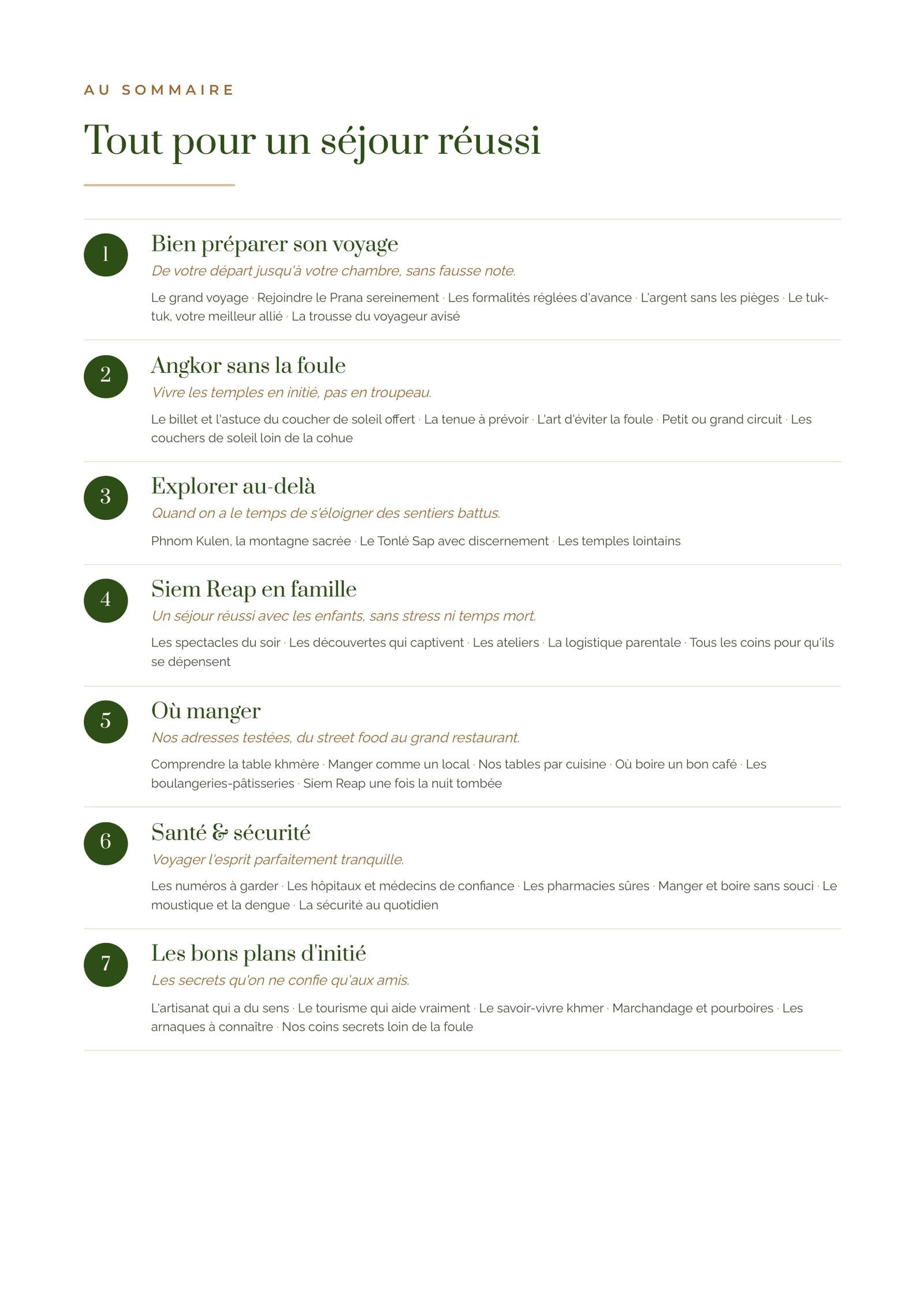 AU SOMMAIRE

Tout pour un séjour réussi

1

Bien préparer son voyage

De votre départ jusqu'à votre chambre, sans fausse note.

Le grand voyage · Rejoindre le Prana sereinement · Les formalités réglées d'avance · L'argent sans les pièges · Le tuk-tuk, votre meilleur allié · La trousse du voyageur avisé

2

Angkor sans la foule

Vivre les temples en initié, pas en troupeau.

Le billet et l'astuce du coucher de soleil offert · La tenue à prévoir · L'art d'éviter la foule · Petit ou grand circuit · Les couchers de soleil loin de la cohue

3

Explorer au-delà

Quand on a le temps de s'éloigner des sentiers battus.

Phnom Kulen, la montagne sacrée · Le Tonlé Sap avec discernement · Les temples lointains

4

Siem Reap en famille

Un séjour réussi avec les enfants, sans stress ni temps mort.

Les spectacles du soir · Les découvertes qui captivent · Les ateliers · La logistique parentale · Tous les coins pour qu'ils se dépensent

5

Où manger

Nos adresses testées, du street food au grand restaurant.

Comprendre la table khmère · Manger comme un local · Nos tables par cuisine · Où boire un bon café · Les boulangeries-pâtisseries · Siem Reap une fois la nuit tombée

6

Santé & sécurité

Voyager l'esprit parfaitement tranquille.

Les numéros à garder · Les hôpitaux et médecins de confiance · Les pharmacies sûres · Manger et boire sans souci · Le moustique et la dengue · La sécurité au quotidien

7

Les bons plans d'initié

Les secrets qu'on ne confie qu'aux amis.

L'artisanat qui a du sens · Le tourisme qui aide vraiment · Le savoir-vivre khmer · Marchandage et pourboires · Les arnaques à connaître · Nos coins secrets loin de la foule